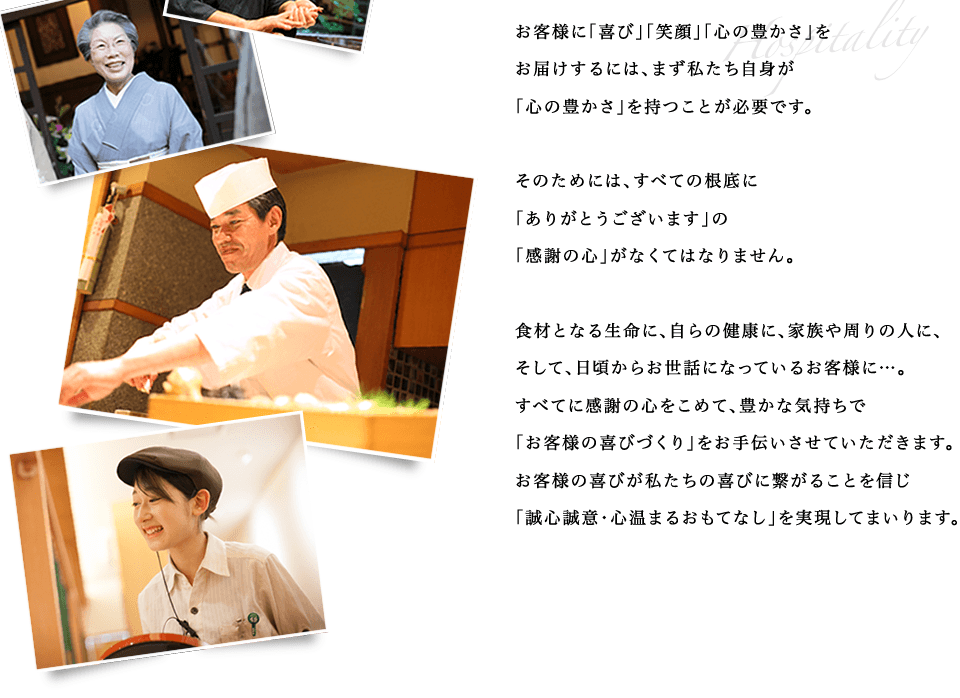 Hospitality

お客様に「喜び」「笑顔」「心の豊かさ」をお届けするには、まず私たち自身が「心の豊かさ」を持つことが必要です。

そのためには、すべての根底に「ありがとうございます」の「感謝の心」がなくてはなりません。

食材となる生命に、自らの健康に、家族や周りの人に、そして、日頃からお世話になっているお客様に…。すべてに感謝の心をこめて、豊かな気持ちで「お客様の喜びづくり」をお手伝いさせていただきます。お客様の喜びが私たちの喜びに繋がることを信じ「誠心誠意・心温まるおもてなし」を実現してまいります。